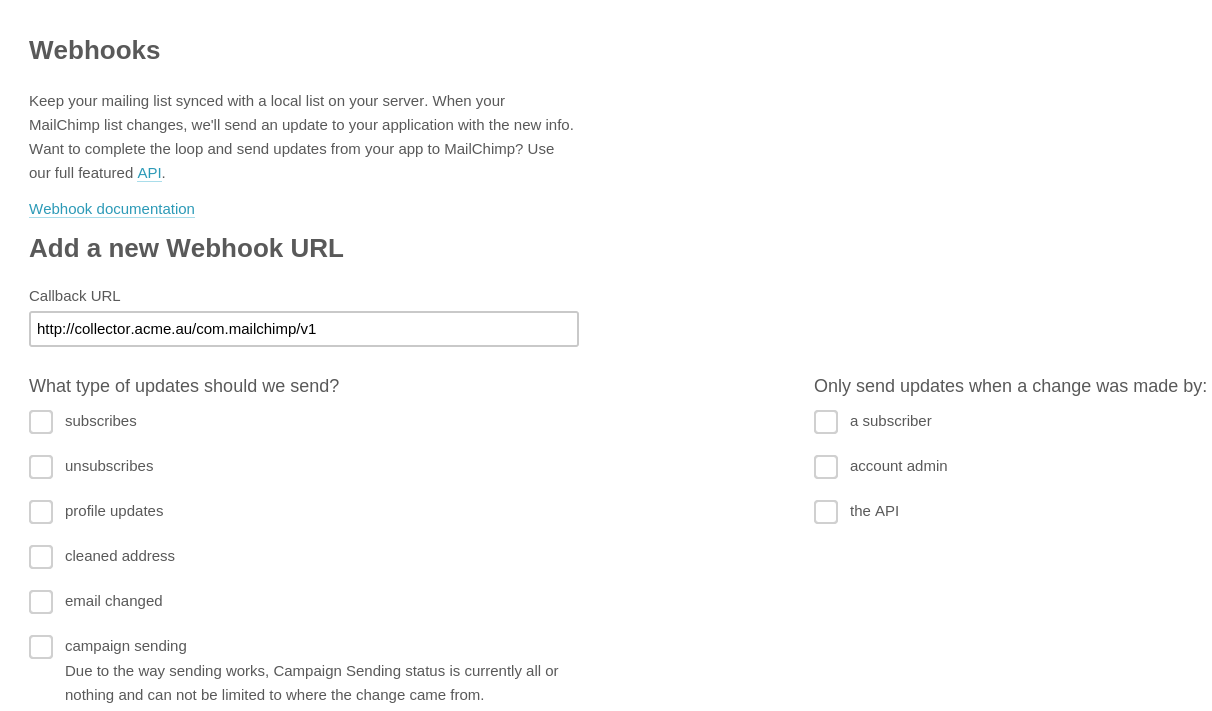 Webhooks

Keep your mailing list synced with a local list on your server. When your MailChimp list changes, we'll send an update to your application with the new info. Want to complete the loop and send updates from your app to MailChimp? Use our full featured API.

Webhook documentation

Add a new Webhook URL

Callback URL

http://collector.acme.au/com.mailchimp/v1

What type of updates should we send?

subscribes

unsubscribes

profile updates

cleaned address

email changed

campaign sending
Due to the way sending works, Campaign Sending status is currently all or nothing and can not be limited to where the change came from.

Only send updates when a change was made by:

a subscriber

account admin

the API